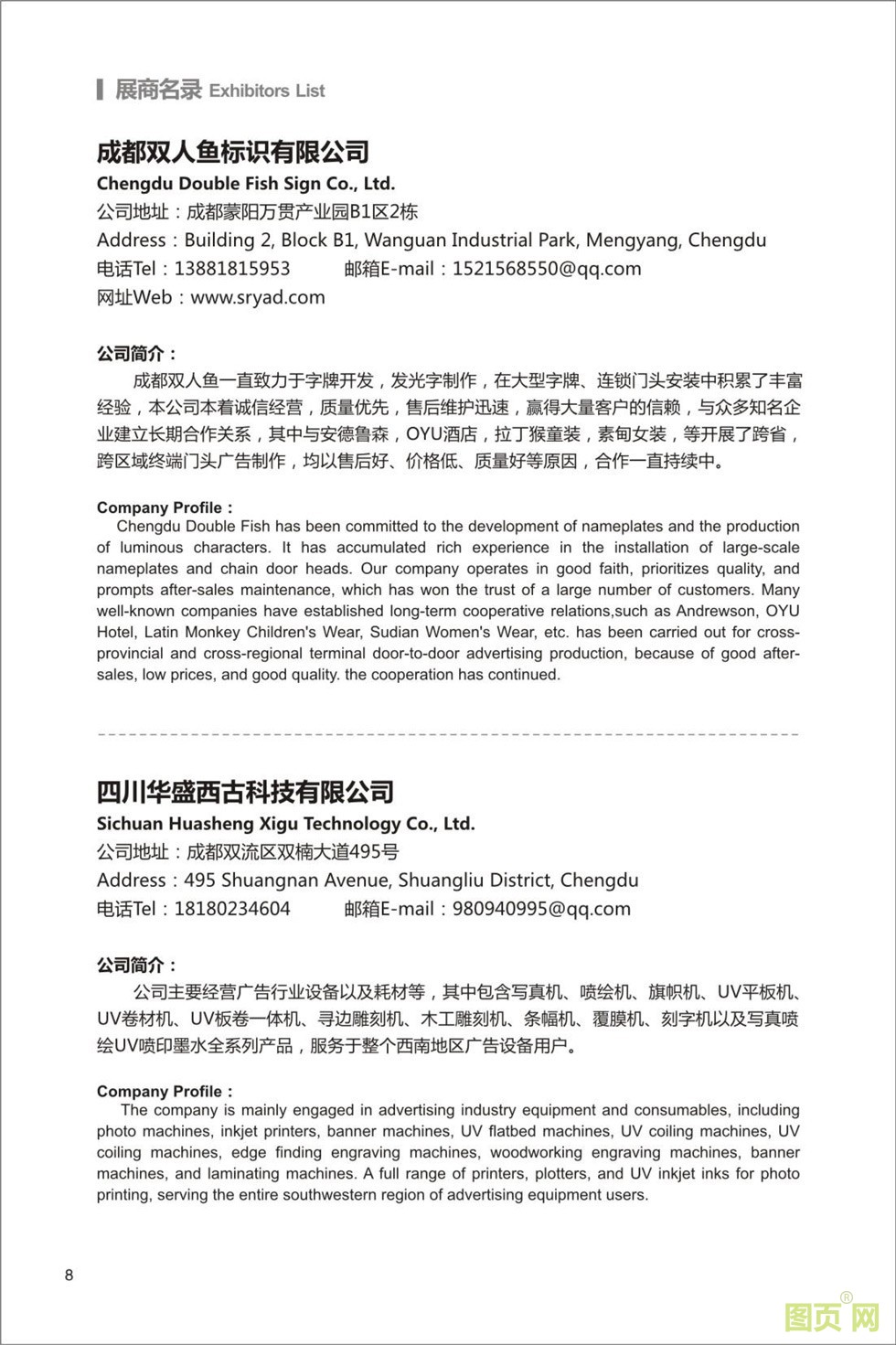 展商名录 Exhibitors List

成都双人鱼标识有限公司
Chengdu Double Fish Sign Co., Ltd.
公司地址：成都蒙阳万贯产业园B1区2栋
Address：Building 2, Block B1, Wanguan Industrial Park, Mengyang, Chengdu
电话Tel：13881815953　　邮箱E-mail：1521568550@qq.com
网址Web：www.sryad.com

公司简介：
成都双人鱼一直致力于字牌开发，发光字制作，在大型字牌、连锁门头安装中积累了丰富经验，本公司本着诚信经营，质量优先，售后维护迅速，赢得大量客户的信赖，与众多知名企业建立长期合作关系，其中与安德鲁森，OYU酒店，拉丁猴童装，素甸女装，等开展了跨省，跨区域终端门头广告制作，均以售后好、价格低、质量好等原因，合作一直持续中。

Company Profile：
Chengdu Double Fish has been committed to the development of nameplates and the production of luminous characters. It has accumulated rich experience in the installation of large-scale nameplates and chain door heads. Our company operates in good faith, prioritizes quality, and prompts after-sales maintenance, which has won the trust of a large number of customers. Many well-known companies have established long-term cooperative relations,such as Andrewson, OYU Hotel, Latin Monkey Children's Wear, Sudian Women's Wear, etc. has been carried out for cross-provincial and cross-regional terminal door-to-door advertising production, because of good after-sales, low prices, and good quality. the cooperation has continued.

四川华盛西古科技有限公司
Sichuan Huasheng Xigu Technology Co., Ltd.
公司地址：成都双流区双楠大道495号
Address：495 Shuangnan Avenue, Shuangliu District, Chengdu
电话Tel：18180234604　　邮箱E-mail：980940995@qq.com

公司简介：
公司主要经营广告行业设备以及耗材等，其中包含写真机、喷绘机、旗帜机、UV平板机、UV卷材机、UV板卷一体机、寻边雕刻机、木工雕刻机、条幅机、覆膜机、刻字机以及写真喷绘UV喷印墨水全系列产品，服务于整个西南地区广告设备用户。

Company Profile：
The company is mainly engaged in advertising industry equipment and consumables, including photo machines, inkjet printers, banner machines, UV flatbed machines, UV coiling machines, UV coiling machines, edge finding engraving machines, woodworking engraving machines, banner machines, and laminating machines. A full range of printers, plotters, and UV inkjet inks for photo printing, serving the entire southwestern region of advertising equipment users.

8

图页网®